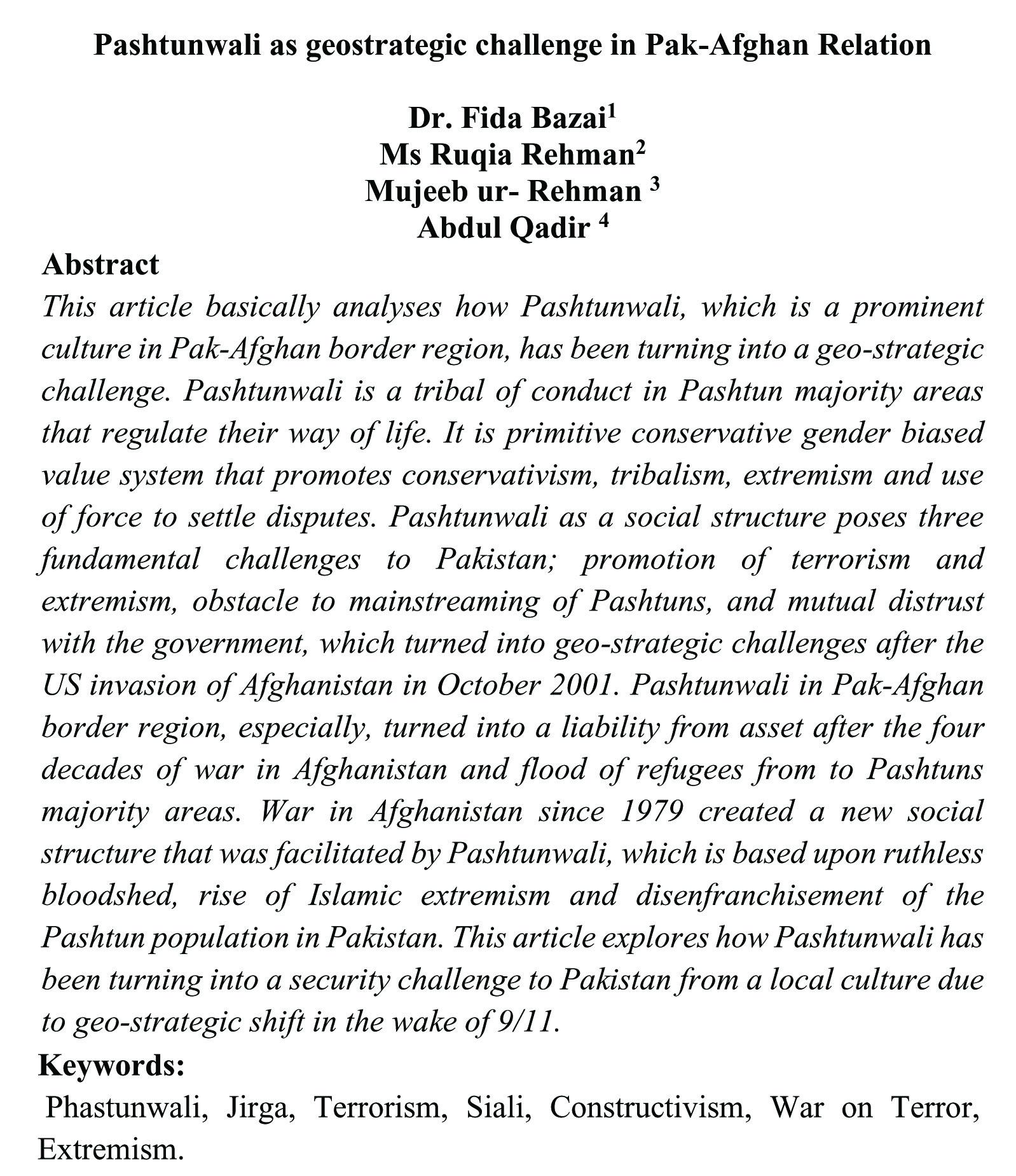 Pashtunwali as geostrategic challenge in Pak-Afghan Relation

Dr. Fida Bazai$^1$
Ms Ruqia Rehman$^2$
Mujeeb ur- Rehman $^3$
Abdul Qadir $^4$

Abstract

This article basically analyses how Pashtunwali, which is a prominent culture in Pak-Afghan border region, has been turning into a geo-strategic challenge. Pashtunwali is a tribal of conduct in Pashtun majority areas that regulate their way of life. It is primitive conservative gender biased value system that promotes conservativism, tribalism, extremism and use of force to settle disputes. Pashtunwali as a social structure poses three fundamental challenges to Pakistan; promotion of terrorism and extremism, obstacle to mainstreaming of Pashtuns, and mutual distrust with the government, which turned into geo-strategic challenges after the US invasion of Afghanistan in October 2001. Pashtunwali in Pak-Afghan border region, especially, turned into a liability from asset after the four decades of war in Afghanistan and flood of refugees from to Pashtuns majority areas. War in Afghanistan since 1979 created a new social structure that was facilitated by Pashtunwali, which is based upon ruthless bloodshed, rise of Islamic extremism and disenfranchisement of the Pashtun population in Pakistan. This article explores how Pashtunwali has been turning into a security challenge to Pakistan from a local culture due to geo-strategic shift in the wake of 9/11.

Keywords:

Phastunwali, Jirga, Terrorism, Siali, Constructivism, War on Terror, Extremism.